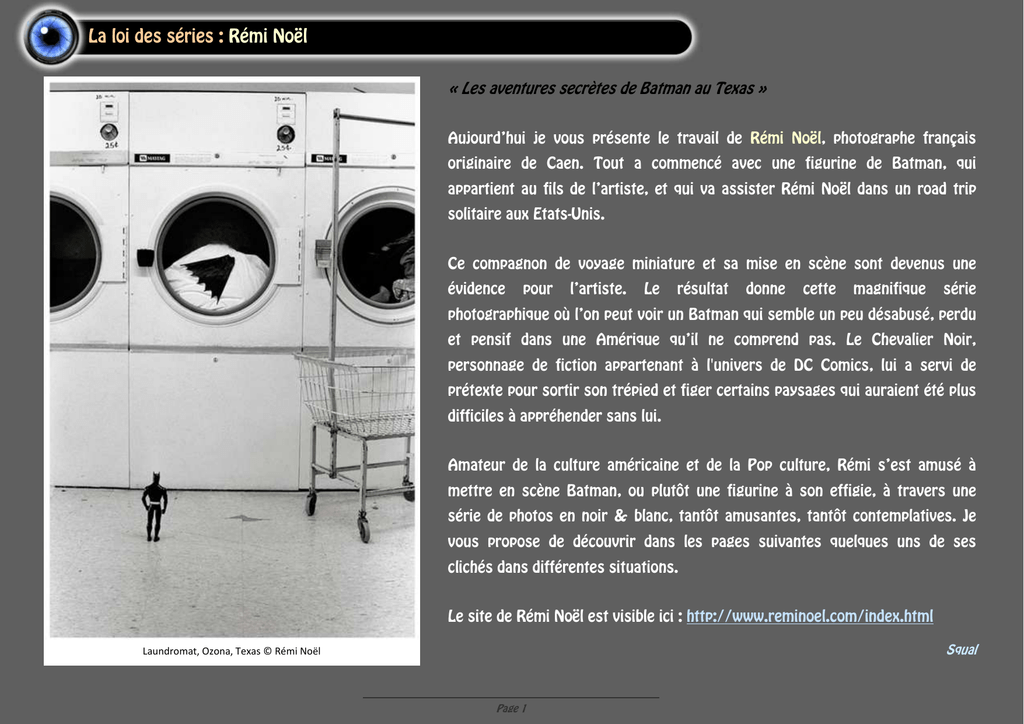 La loi des séries : Rémi Noël

Laundromat, Ozona, Texas © Rémi Noël

« Les aventures secrètes de Batman au Texas »

Aujourd'hui je vous présente le travail de Rémi Noël, photographe français originaire de Caen. Tout a commencé avec une figurine de Batman, qui appartient au fils de l'artiste, et qui va assister Rémi Noël dans un road trip solitaire aux Etats-Unis.

Ce compagnon de voyage miniature et sa mise en scène sont devenus une évidence pour l'artiste. Le résultat donne cette magnifique série photographique où l'on peut voir un Batman qui semble un peu désabusé, perdu et pensif dans une Amérique qu'il ne comprend pas. Le Chevalier Noir, personnage de fiction appartenant à l'univers de DC Comics, lui a servi de prétexte pour sortir son trépied et figer certains paysages qui auraient été plus difficiles à appréhender sans lui.

Amateur de la culture américaine et de la Pop culture, Rémi s'est amusé à mettre en scène Batman, ou plutôt une figurine à son effigie, à travers une série de photos en noir & blanc, tantôt amusantes, tantôt contemplatives. Je vous propose de découvrir dans les pages suivantes quelques uns de ses clichés dans différentes situations.

Le site de Rémi Noël est visible ici : http://www.reminoel.com/index.html

Squal

Page 1